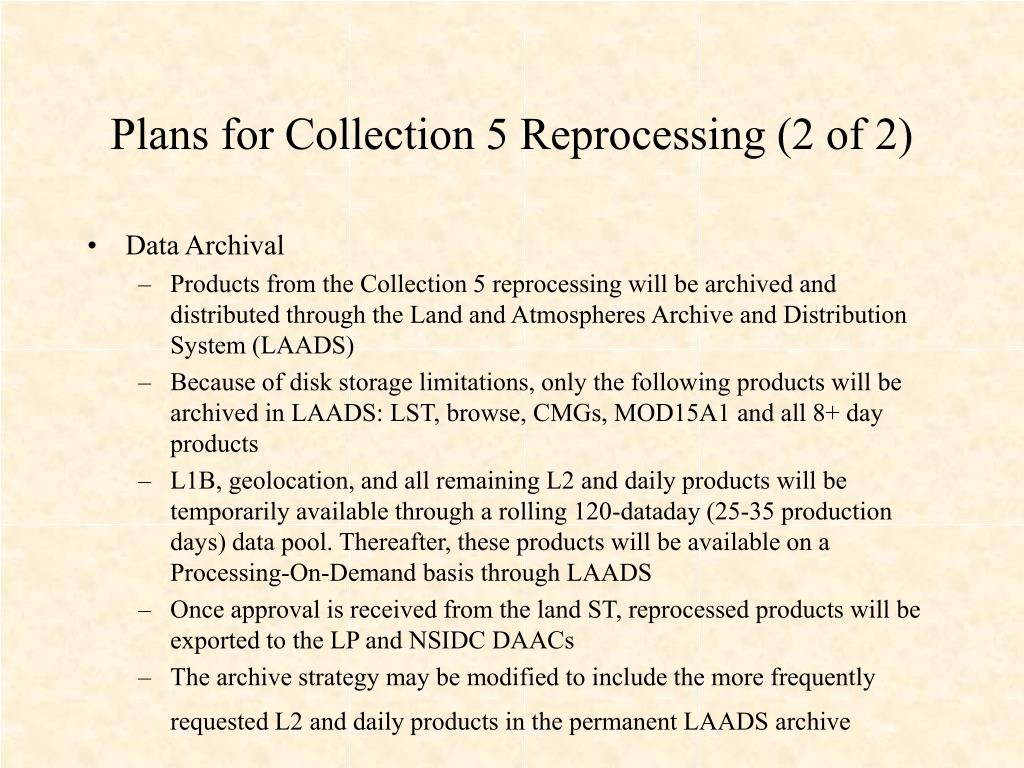 Plans for Collection 5 Reprocessing (2 of 2)

• Data Archival
– Products from the Collection 5 reprocessing will be archived and distributed through the Land and Atmospheres Archive and Distribution System (LAADS)
– Because of disk storage limitations, only the following products will be archived in LAADS: LST, browse, CMGs, MOD15A1 and all 8+ day products
– L1B, geolocation, and all remaining L2 and daily products will be temporarily available through a rolling 120-dataday (25-35 production days) data pool. Thereafter, these products will be available on a Processing-On-Demand basis through LAADS
– Once approval is received from the land ST, reprocessed products will be exported to the LP and NSIDC DAACs
– The archive strategy may be modified to include the more frequently requested L2 and daily products in the permanent LAADS archive